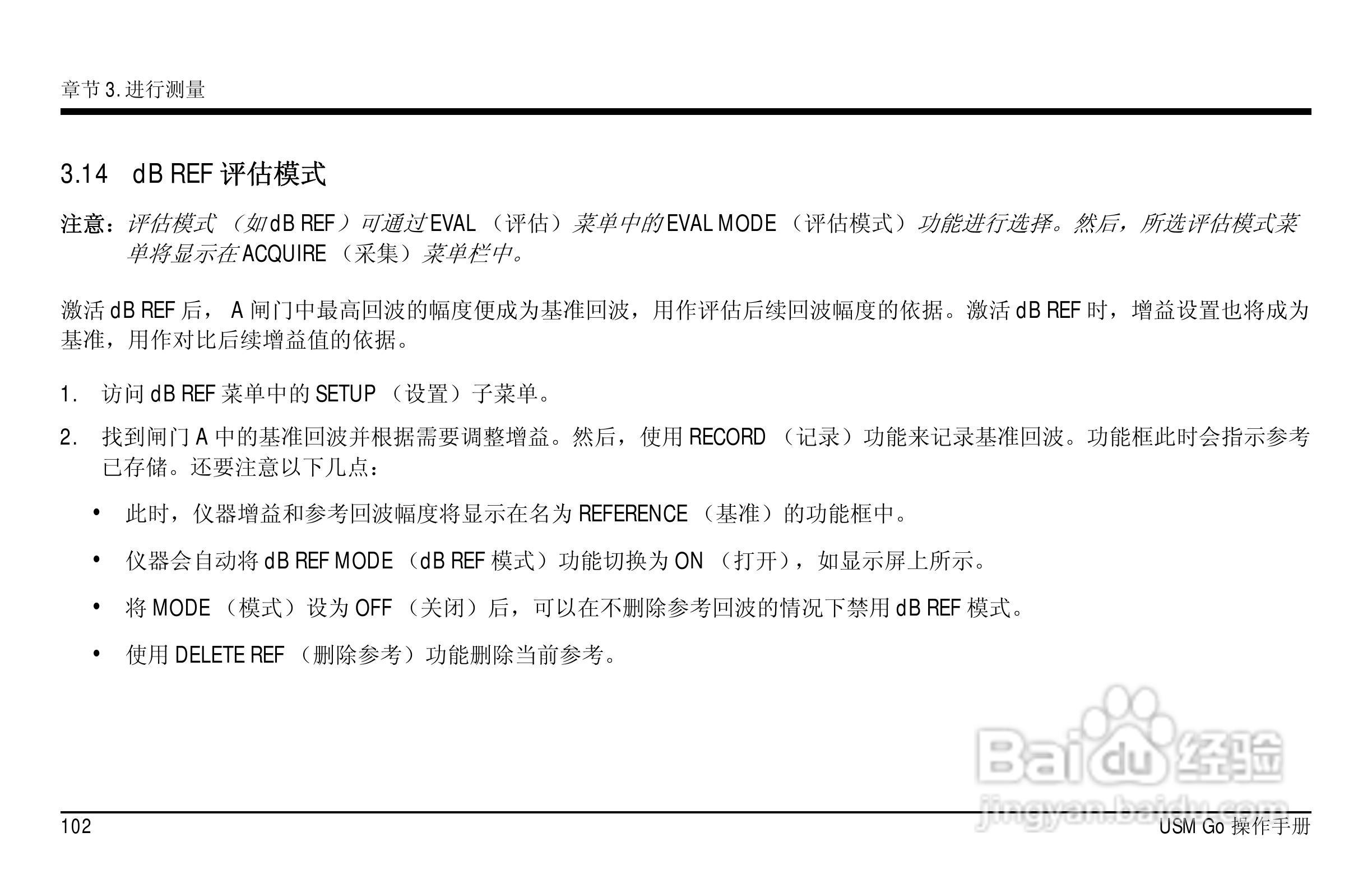 章节 3. 进行测量

3.14 dB REF 评估模式

注意：评估模式（如 dB REF）可通过 EVAL（评估）菜单中的 EVAL MODE（评估模式）功能进行选择。然后，所选评估模式菜单将显示在 ACQUIRE（采集）菜单栏中。

激活 dB REF 后， A 闸门中最高回波的幅度便成为基准回波，用作评估后续回波幅度的依据。激活 dB REF 时，增益设置也将成为基准，用作对比后续增益值的依据。

1. 访问 dB REF 菜单中的 SETUP（设置）子菜单。

2. 找到闸门 A 中的基准回波并根据需要调整增益。然后，使用 RECORD（记录）功能来记录基准回波。功能框此时会指示参考已存储。还要注意以下几点：

• 此时，仪器增益和参考回波幅度将显示在名为 REFERENCE（基准）的功能框中。

• 仪器会自动将 dB REF MODE（dB REF 模式）功能切换为 ON（打开），如显示屏上所示。

• 将 MODE（模式）设为 OFF（关闭）后，可以在不删除参考回波的情况下禁用 dB REF 模式。

• 使用 DELETE REF（删除参考）功能删除当前参考。

Baidu 经验
jingyan.baidu.com

102

USM Go 操作手册